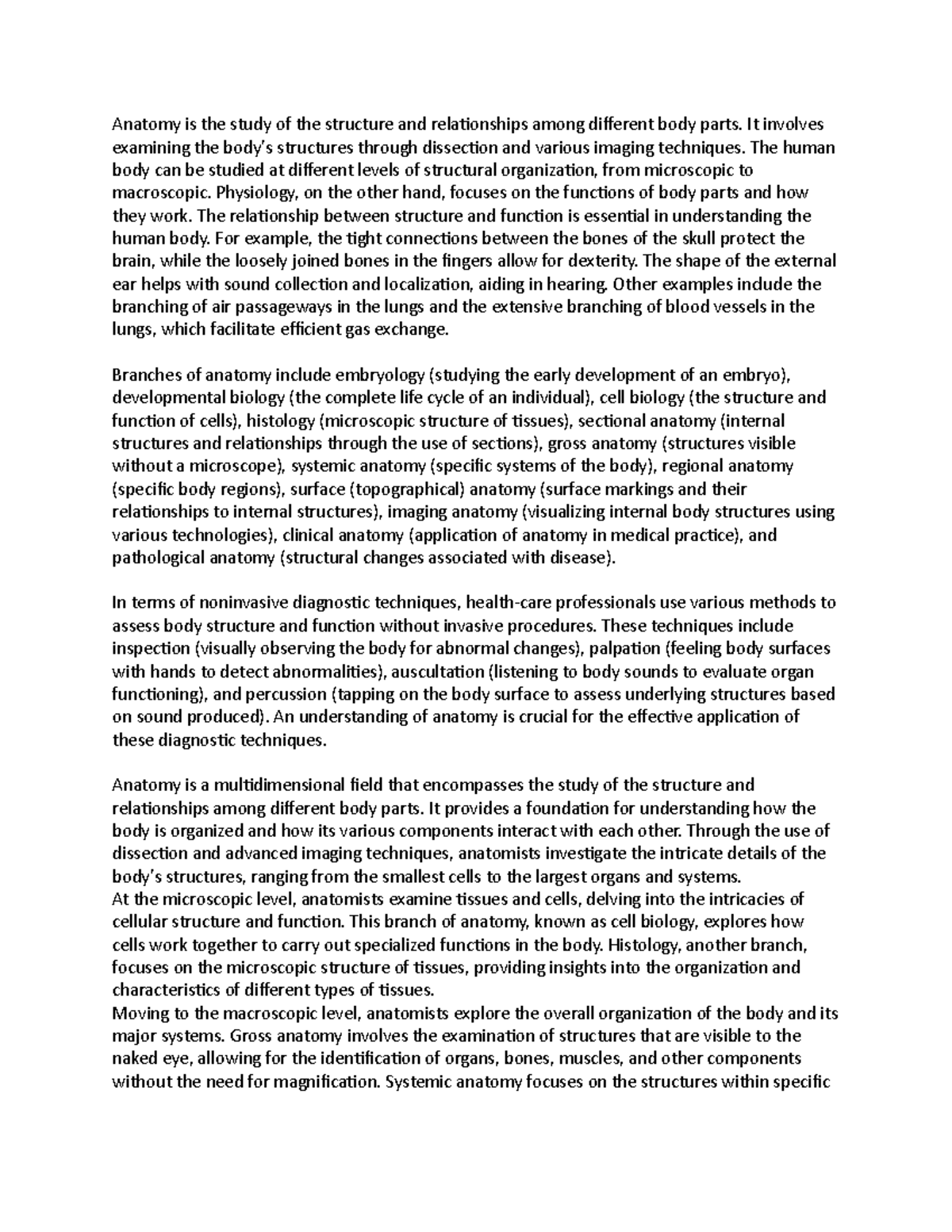 Anatomy is the study of the structure and relationships among different body parts. It involves examining the body's structures through dissection and various imaging techniques. The human body can be studied at different levels of structural organization, from microscopic to macroscopic. Physiology, on the other hand, focuses on the functions of body parts and how they work. The relationship between structure and function is essential in understanding the human body. For example, the tight connections between the bones of the skull protect the brain, while the loosely joined bones in the fingers allow for dexterity. The shape of the external ear helps with sound collection and localization, aiding in hearing. Other examples include the branching of air passageways in the lungs and the extensive branching of blood vessels in the lungs, which facilitate efficient gas exchange.

Branches of anatomy include embryology (studying the early development of an embryo), developmental biology (the complete life cycle of an individual), cell biology (the structure and function of cells), histology (microscopic structure of tissues), sectional anatomy (internal structures and relationships through the use of sections), gross anatomy (structures visible without a microscope), systemic anatomy (specific systems of the body), regional anatomy (specific body regions), surface (topographical) anatomy (surface markings and their relationships to internal structures), imaging anatomy (visualizing internal body structures using various technologies), clinical anatomy (application of anatomy in medical practice), and pathological anatomy (structural changes associated with disease).

In terms of noninvasive diagnostic techniques, health-care professionals use various methods to assess body structure and function without invasive procedures. These techniques include inspection (visually observing the body for abnormal changes), palpation (feeling body surfaces with hands to detect abnormalities), auscultation (listening to body sounds to evaluate organ functioning), and percussion (tapping on the body surface to assess underlying structures based on sound produced). An understanding of anatomy is crucial for the effective application of these diagnostic techniques.

Anatomy is a multidimensional field that encompasses the study of the structure and relationships among different body parts. It provides a foundation for understanding how the body is organized and how its various components interact with each other. Through the use of dissection and advanced imaging techniques, anatomists investigate the intricate details of the body's structures, ranging from the smallest cells to the largest organs and systems.
At the microscopic level, anatomists examine tissues and cells, delving into the intricacies of cellular structure and function. This branch of anatomy, known as cell biology, explores how cells work together to carry out specialized functions in the body. Histology, another branch, focuses on the microscopic structure of tissues, providing insights into the organization and characteristics of different types of tissues.
Moving to the macroscopic level, anatomists explore the overall organization of the body and its major systems. Gross anatomy involves the examination of structures that are visible to the naked eye, allowing for the identification of organs, bones, muscles, and other components without the need for magnification. Systemic anatomy focuses on the structures within specific